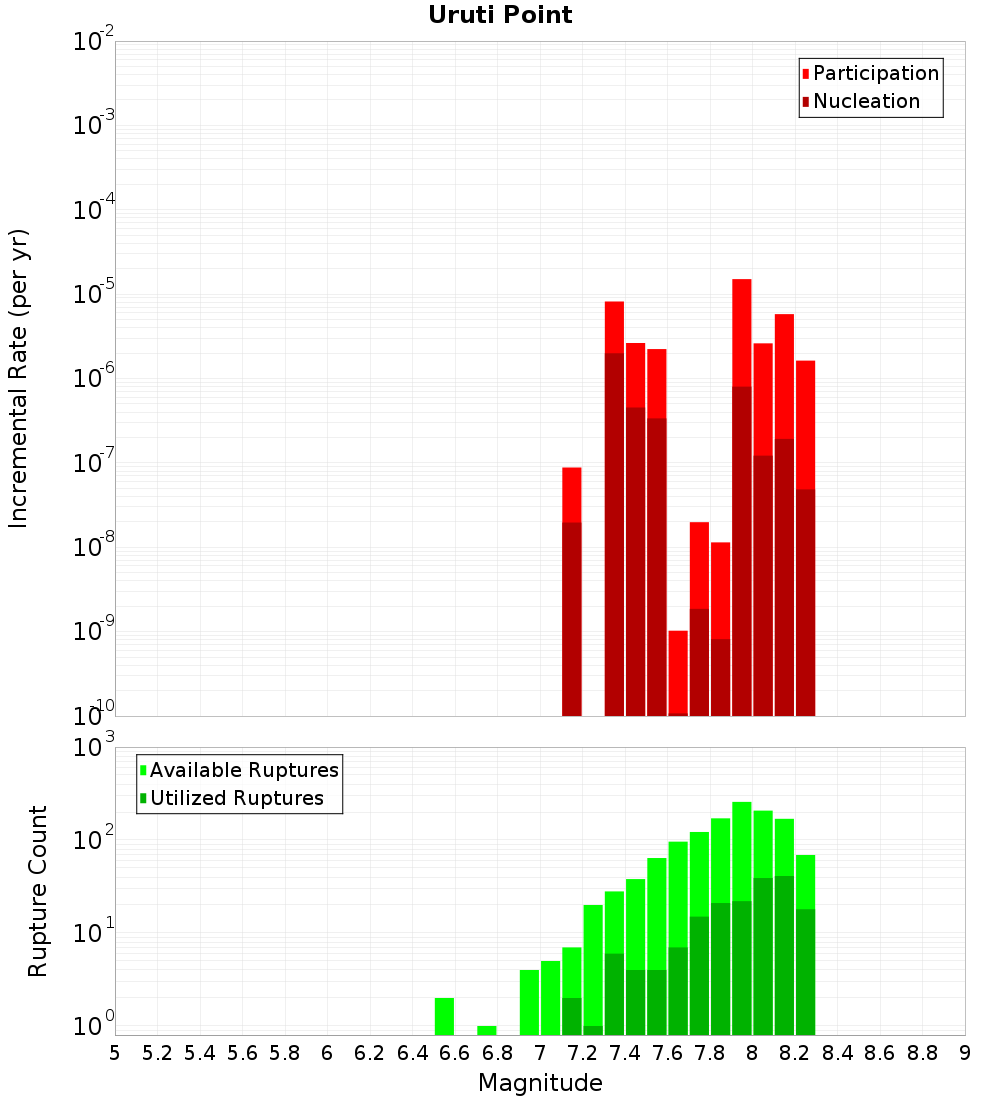 Uruti Point

Participation
Nucleation

Incremental Rate (per yr)

$10^{-2}$
$10^{-3}$
$10^{-4}$
$10^{-5}$
$10^{-6}$
$10^{-7}$
$10^{-8}$
$10^{-9}$
$10^{-10}$

Available Ruptures
Utilized Ruptures

Rupture Count

$10^{3}$
$10^{2}$
$10^{1}$
$10^{0}$

5 5.2 5.4 5.6 5.8 6 6.2 6.4 6.6 6.8 7 7.2 7.4 7.6 7.8 8 8.2 8.4 8.6 8.8 9

Magnitude